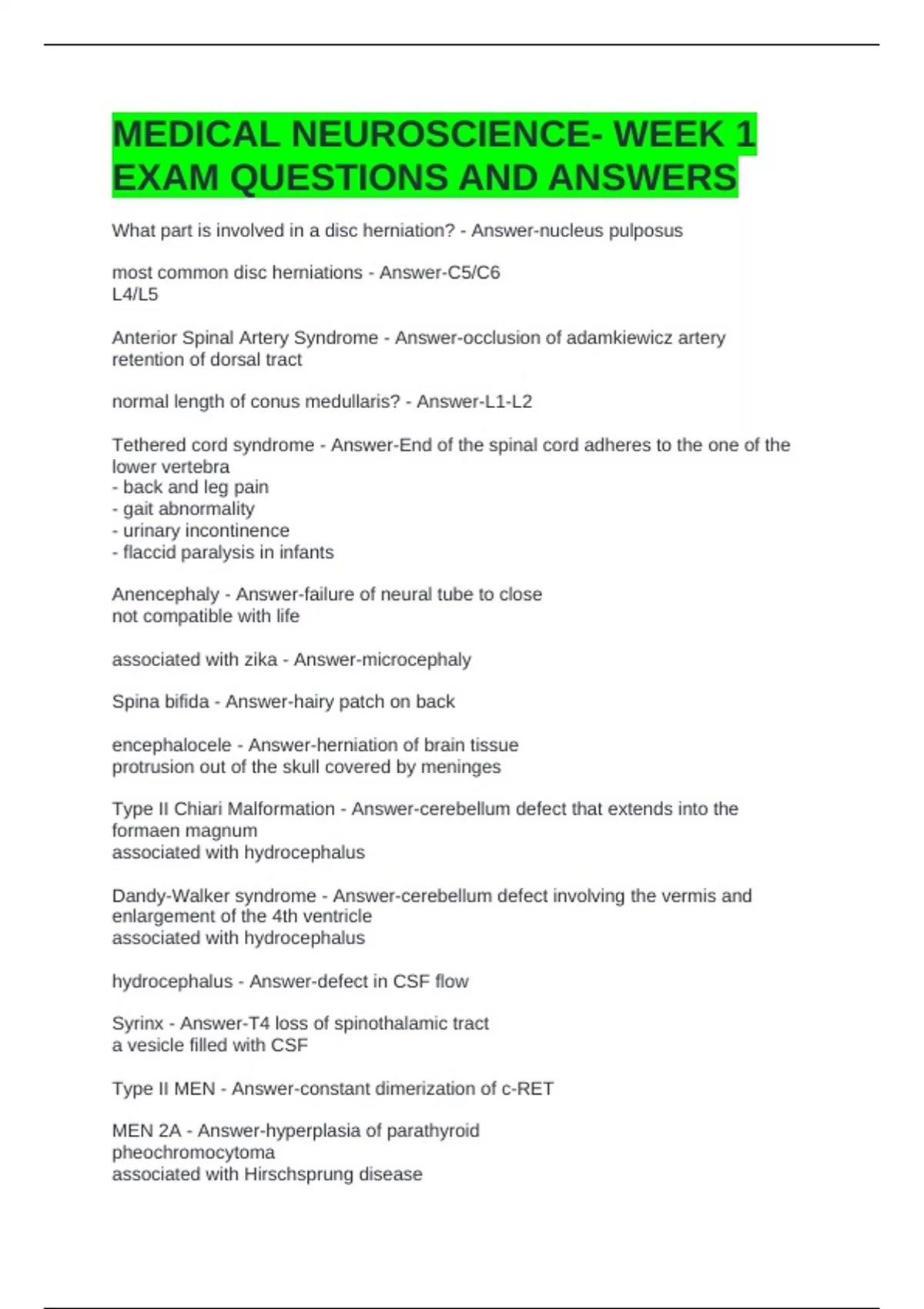 MEDICAL NEUROSCIENCE- WEEK 1 EXAM QUESTIONS AND ANSWERS

What part is involved in a disc herniation? - Answer-nucleus pulposus

most common disc herniations - Answer-C5/C6
L4/L5

Anterior Spinal Artery Syndrome - Answer-occlusion of adamkiewicz artery
retention of dorsal tract

normal length of conus medullaris? - Answer-L1-L2

Tethered cord syndrome - Answer-End of the spinal cord adheres to the one of the lower vertebra
- back and leg pain
- gait abnormality
- urinary incontinence
- flaccid paralysis in infants

Anencephaly - Answer-failure of neural tube to close
not compatible with life

associated with zika - Answer-microcephaly

Spina bifida - Answer-hairy patch on back

encephalocele - Answer-herniation of brain tissue
protrusion out of the skull covered by meninges

Type II Chiari Malformation - Answer-cerebellum defect that extends into the formaen magnum
associated with hydrocephalus

Dandy-Walker syndrome - Answer-cerebellum defect involving the vermis and enlargement of the 4th ventricle
associated with hydrocephalus

hydrocephalus - Answer-defect in CSF flow

Syrinx - Answer-T4 loss of spinothalamic tract
a vesicle filled with CSF

Type II MEN - Answer-constant dimerization of c-RET

MEN 2A - Answer-hyperplasia of parathyroid
pheochromocytoma
associated with Hirschsprung disease